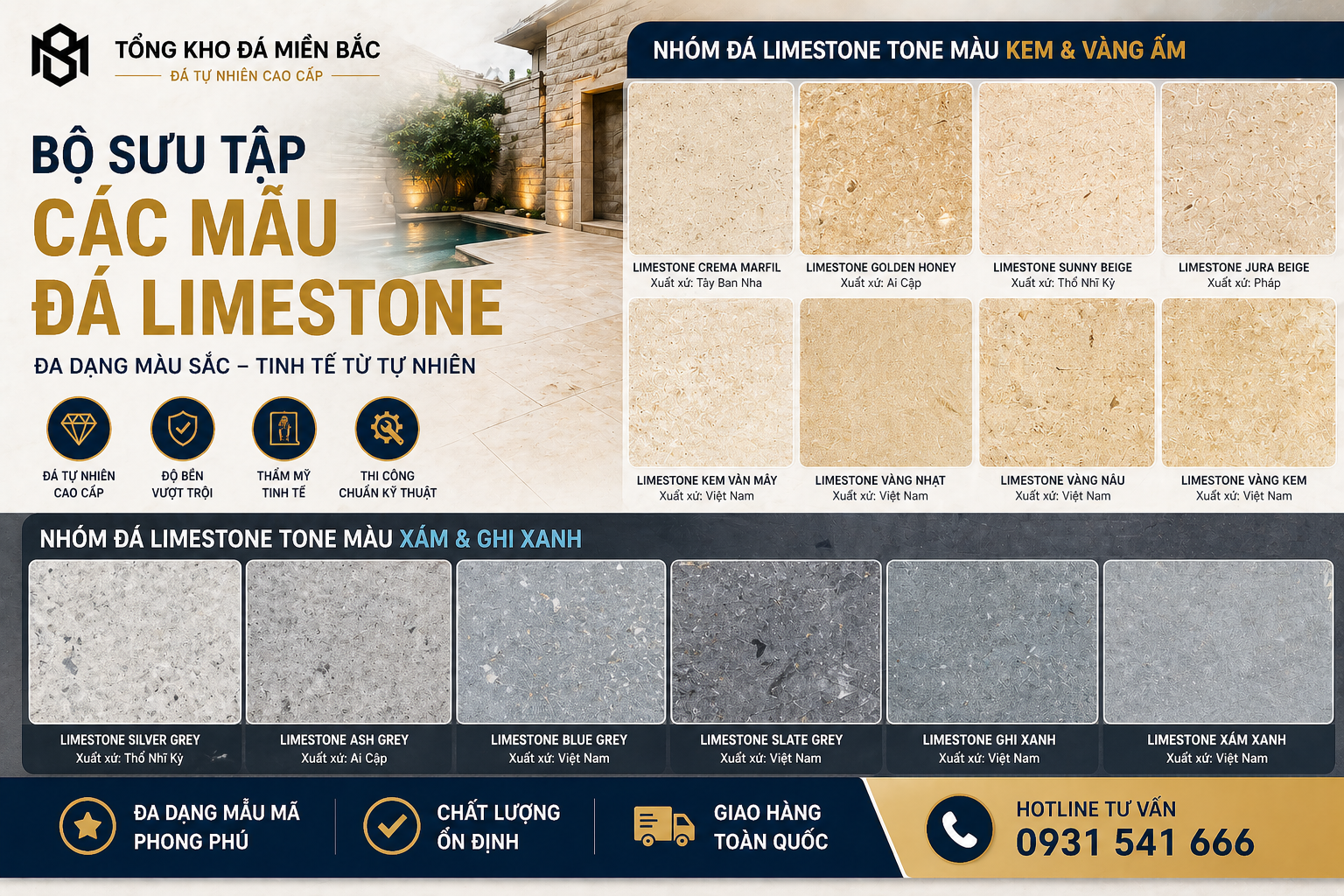 TỔNG KHO ĐÁ MIỀN BẮC
ĐÁ TỰ NHIÊN CAO CẤP

BỘ SƯU TẬP
CÁC MẪU
ĐÁ LIMESTONE

ĐA DẠNG MÀU SẮC – TINH TẾ TỪ TỰ NHIÊN

ĐÁ TỰ NHIÊN CAO CẤP
ĐỘ BỀN VƯỢT TRỘI
THẨM MỸ TINH TẾ
THI CÔNG CHUẨN KỸ THUẬT

NHÓM ĐÁ LIMESTONE TONE MÀU KEM & VÀNG ẤM

LIMESTONE CREMA MARFIL
Xuất xứ: Tây Ban Nha

LIMESTONE GOLDEN HONEY
Xuất xứ: Ai Cập

LIMESTONE SUNNY BEIGE
Xuất xứ: Thổ Nhĩ Kỳ

LIMESTONE JURA BEIGE
Xuất xứ: Pháp

LIMESTONE KEM VÂN MÂY
Xuất xứ: Việt Nam

LIMESTONE VÀNG NHẠT
Xuất xứ: Việt Nam

LIMESTONE VÀNG NÂU
Xuất xứ: Việt Nam

LIMESTONE VÀNG KEM
Xuất xứ: Việt Nam

NHÓM ĐÁ LIMESTONE TONE MÀU XÁM & GHI XANH

LIMESTONE SILVER GREY
Xuất xứ: Thổ Nhĩ Kỳ

LIMESTONE ASH GREY
Xuất xứ: Ai Cập

LIMESTONE BLUE GREY
Xuất xứ: Việt Nam

LIMESTONE SLATE GREY
Xuất xứ: Việt Nam

LIMESTONE GHI XANH
Xuất xứ: Việt Nam

LIMESTONE XÁM XANH
Xuất xứ: Việt Nam

ĐA DẠNG MẪU MÃ PHONG PHÚ
CHẤT LƯỢNG ỔN ĐỊNH
GIAO HÀNG TOÀN QUỐC
HOTLINE TƯ VẤN
0931 541 666